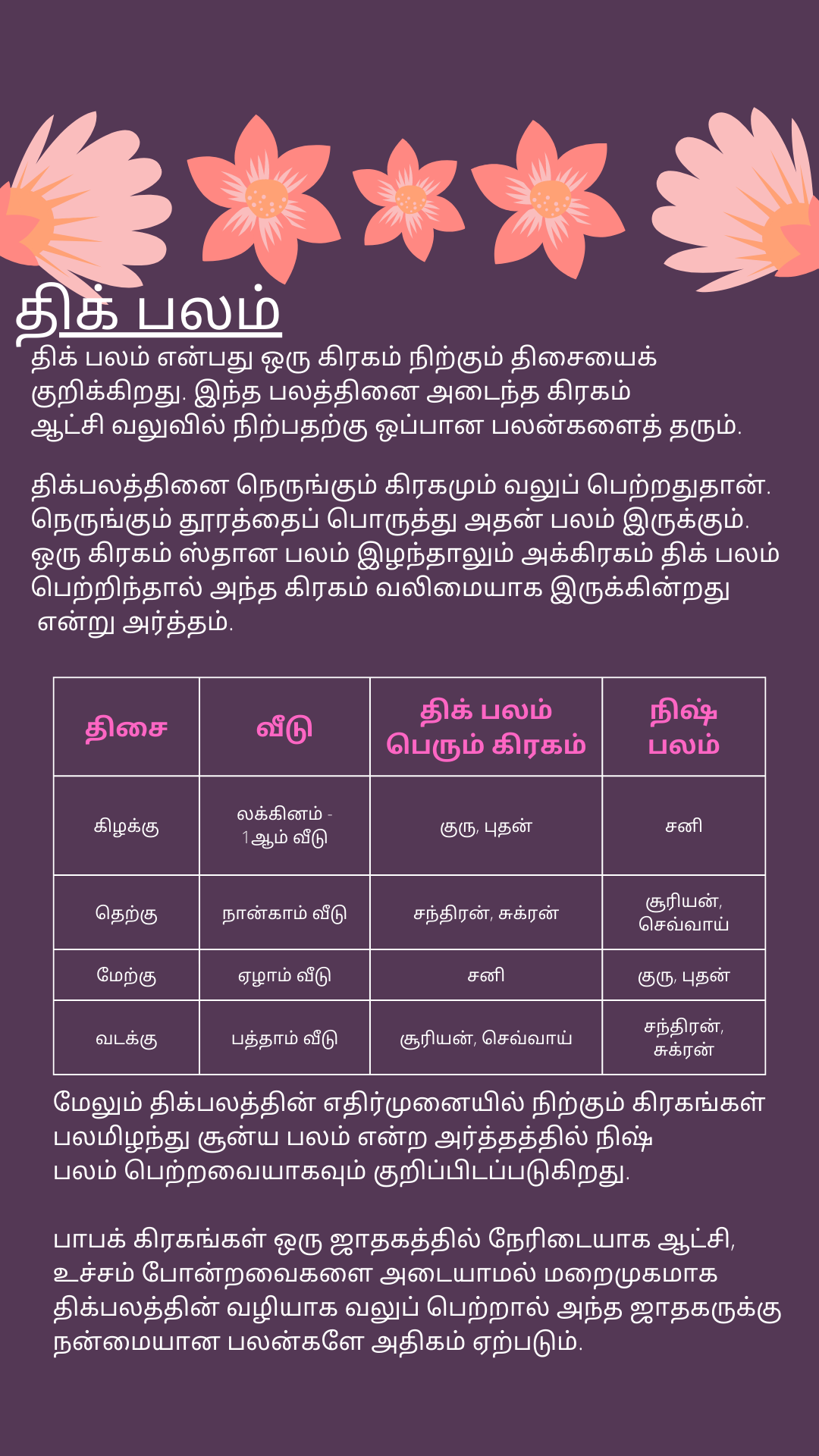 திக் பலம்

திக் பலம் என்பது ஒரு கிரகம் நிற்கும் திசையைக் குறிக்கிறது. இந்த பலத்தினை அடைந்த கிரகம் ஆட்சி வலுவில் நிற்பதற்கு ஒப்பான பலன்களைத் தரும்.

திக்பலத்தினை நெருங்கும் கிரகமும் வலுப் பெற்றதுதான். நெருங்கும் தூரத்தைப் பொருத்து அதன் பலம் இருக்கும். ஒரு கிரகம் ஸ்தான பலம் இழந்தாலும் அக்கிரகம் திக் பலம் பெற்றிந்தால் அந்த கிரகம் வலிமையாக இருக்கின்றது என்று அர்த்தம்.

| திசை | வீடு | திக் பலம் பெரும் கிரகம் | நிஷ் பலம் |
|---|---|---|---|
| கிழக்கு | லக்கினம் - 1ஆம் வீடு | குரு, புதன் | சனி |
| தெற்கு | நான்காம் வீடு | சந்திரன், சுக்ரன் | சூரியன், செவ்வாய் |
| மேற்கு | ஏழாம் வீடு | சனி | குரு, புதன் |
| வடக்கு | பத்தாம் வீடு | சூரியன், செவ்வாய் | சந்திரன், சுக்ரன் |

மேலும் திக்பலத்தின் எதிர்முனையில் நிற்கும் கிரகங்கள் பலமிழந்து சூன்ய பலம் என்ற அர்த்தத்தில் நிஷ் பலம் பெற்றவையாகவும் குறிப்பிடப்படுகிறது.

பாபக் கிரகங்கள் ஒரு ஜாதகத்தில் நேரிடையாக ஆட்சி, உச்சம் போன்றவைகளை அடையாமல் மறைமுகமாக திக்பலத்தின் வழியாக வலுப் பெற்றால் அந்த ஜாதகருக்கு நன்மையான பலன்களே அதிகம் ஏற்படும்.